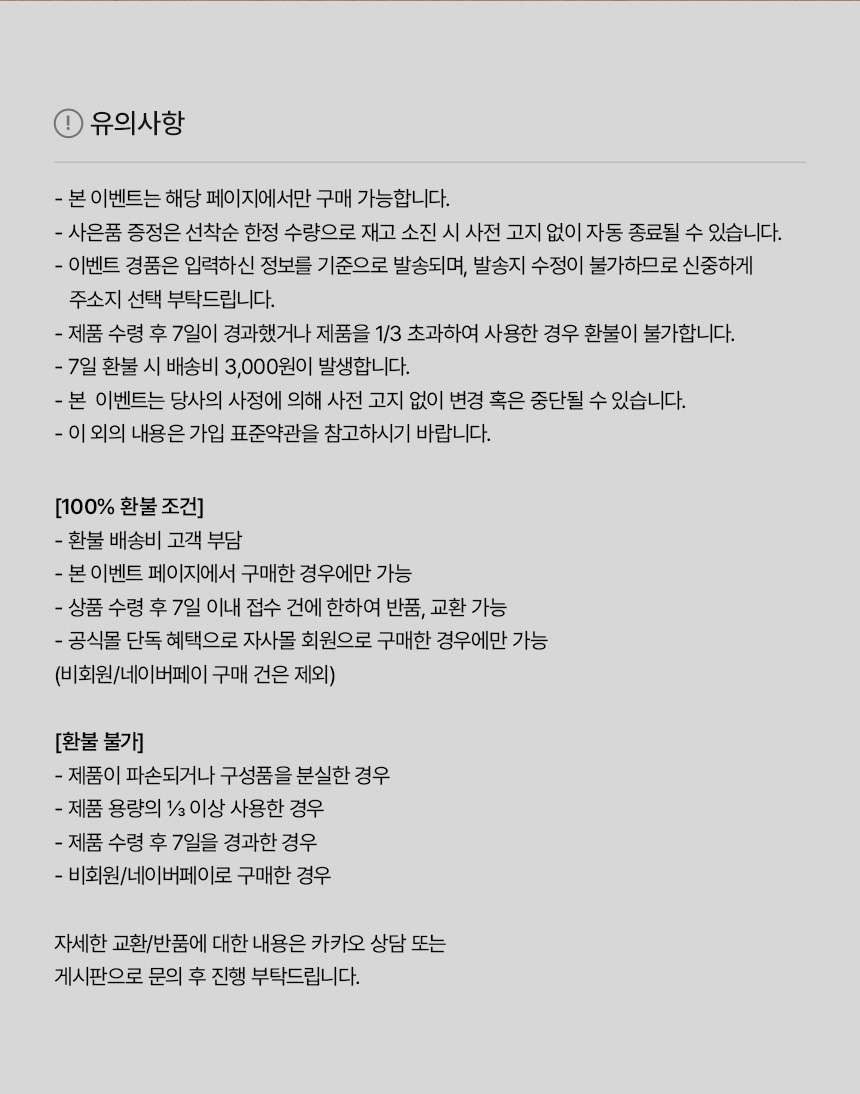 ! 유의사항

- 본 이벤트는 해당 페이지에서만 구매 가능합니다.
- 사은품 증정은 선착순 한정 수량으로 재고 소진 시 사전 고지 없이 자동 종료될 수 있습니다.
- 이벤트 경품은 입력하신 정보를 기준으로 발송되며, 발송지 수정이 불가하므로 신중하게 주소지 선택 부탁드립니다.
- 제품 수령 후 7일이 경과했거나 제품을 1/3 초과하여 사용한 경우 환불이 불가합니다.
- 7일 환불 시 배송비 3,000원이 발생합니다.
- 본 이벤트는 당사의 사정에 의해 사전 고지 없이 변경 혹은 중단될 수 있습니다.
- 이 외의 내용은 가입 표준약관을 참고하시기 바랍니다.

[100% 환불 조건]
- 환불 배송비 고객 부담
- 본 이벤트 페이지에서 구매한 경우에만 가능
- 상품 수령 후 7일 이내 접수 건에 한하여 반품, 교환 가능
- 공식몰 단독 혜택으로 자사몰 회원으로 구매한 경우에만 가능
(비회원/네이버페이 구매 건은 제외)

[환불 불가]
- 제품이 파손되거나 구성품을 분실한 경우
- 제품 용량의 ⅓ 이상 사용한 경우
- 제품 수령 후 7일을 경과한 경우
- 비회원/네이버페이로 구매한 경우

자세한 교환/반품에 대한 내용은 카카오 상담 또는
게시판으로 문의 후 진행 부탁드립니다.